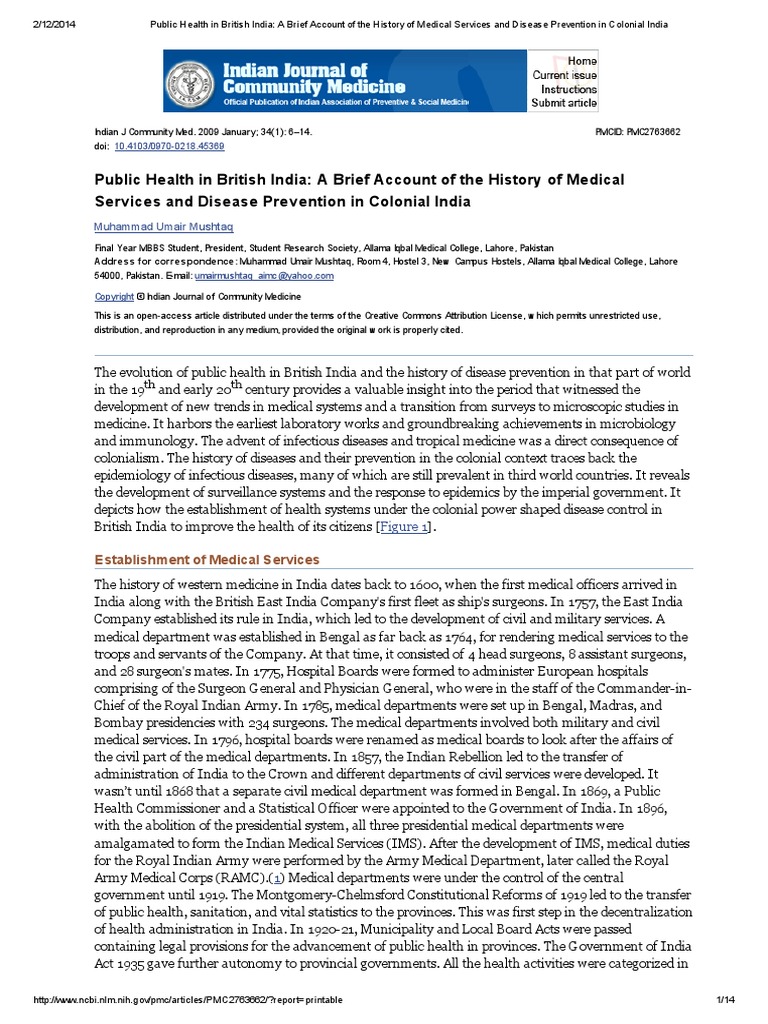 2/12/2014 Public Health in British India: A Brief Account of the History of Medical Services and Disease Prevention in Colonial India

Indian Journal of Community Medicine
Official Publication of Indian Association of Preventive & Social Medicine

Home
Current issue
Instructions
Submit article

Indian J Community Med. 2009 January; 34(1): 6–14.
doi: 10.4103/0970-0218.45369

PMCID: PMC2763662

Public Health in British India: A Brief Account of the History of Medical Services and Disease Prevention in Colonial India

Muhammad Umair Mushtaq

Final Year MBBS Student, President, Student Research Society, Allama Iqbal Medical College, Lahore, Pakistan
Address for correspondence: Muhammad Umair Mushtaq, Room 4, Hostel 3, New Campus Hostels, Allama Iqbal Medical College, Lahore 54000, Pakistan. E-mail: umairmushtaq_aimc@yahoo.com

Copyright © Indian Journal of Community Medicine

This is an open-access article distributed under the terms of the Creative Commons Attribution License, which permits unrestricted use, distribution, and reproduction in any medium, provided the original work is properly cited.

The evolution of public health in British India and the history of disease prevention in that part of world in the 19$^{th}$ and early 20$^{th}$ century provides a valuable insight into the period that witnessed the development of new trends in medical systems and a transition from surveys to microscopic studies in medicine. It harbors the earliest laboratory works and groundbreaking achievements in microbiology and immunology. The advent of infectious diseases and tropical medicine was a direct consequence of colonialism. The history of diseases and their prevention in the colonial context traces back the epidemiology of infectious diseases, many of which are still prevalent in third world countries. It reveals the development of surveillance systems and the response to epidemics by the imperial government. It depicts how the establishment of health systems under the colonial power shaped disease control in British India to improve the health of its citizens [Figure 1].

Establishment of Medical Services

The history of western medicine in India dates back to 1600, when the first medical officers arrived in India along with the British East India Company's first fleet as ship's surgeons. In 1757, the East India Company established its rule in India, which led to the development of civil and military services. A medical department was established in Bengal as far back as 1764, for rendering medical services to the troops and servants of the Company. At that time, it consisted of 4 head surgeons, 8 assistant surgeons, and 28 surgeon's mates. In 1775, Hospital Boards were formed to administer European hospitals comprising of the Surgeon General and Physician General, who were in the staff of the Commander-in-Chief of the Royal Indian Army. In 1785, medical departments were set up in Bengal, Madras, and Bombay presidencies with 234 surgeons. The medical departments involved both military and civil medical services. In 1796, hospital boards were renamed as medical boards to look after the affairs of the civil part of the medical departments. In 1857, the Indian Rebellion led to the transfer of administration of India to the Crown and different departments of civil services were developed. It wasn't until 1868 that a separate civil medical department was formed in Bengal. In 1869, a Public Health Commissioner and a Statistical Officer were appointed to the Government of India. In 1896, with the abolition of the presidential system, all three presidential medical departments were amalgamated to form the Indian Medical Services (IMS). After the development of IMS, medical duties for the Royal Indian Army were performed by the Army Medical Department, later called the Royal Army Medical Corps (RAMC).(1) Medical departments were under the control of the central government until 1919. The Montgomery-Chelmsford Constitutional Reforms of 1919 led to the transfer of public health, sanitation, and vital statistics to the provinces. This was first step in the decentralization of health administration in India. In 1920-21, Municipality and Local Board Acts were passed containing legal provisions for the advancement of public health in provinces. The Government of India Act 1935 gave further autonomy to provincial governments. All the health activities were categorized in

http://www.ncbi.nlm.nih.gov/pmc/articles/PMC2763662/?report=printable 1/14